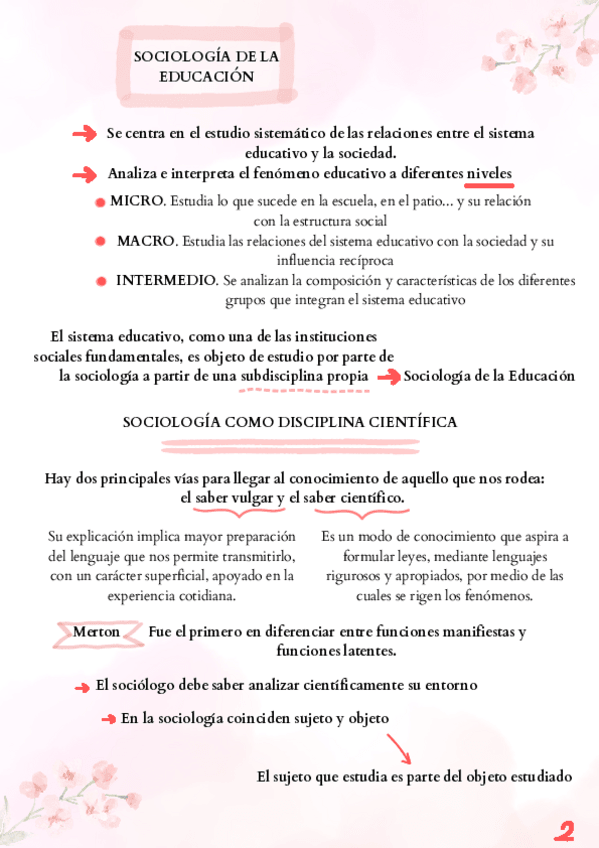 SOCIOLOGÍA DE LA EDUCACIÓN

Se centra en el estudio sistemático de las relaciones entre el sistema educativo y la sociedad.

Analiza e interpreta el fenómeno educativo a diferentes niveles

MICRO. Estudia lo que sucede en la escuela, en el patio... y su relación con la estructura social

MACRO. Estudia las relaciones del sistema educativo con la sociedad y su influencia recíproca

INTERMEDIO. Se analizan la composición y características de los diferentes grupos que integran el sistema educativo

El sistema educativo, como una de las instituciones sociales fundamentales, es objeto de estudio por parte de la sociología a partir de una subdisciplina propia Sociología de la Educación

SOCIOLOGÍA COMO DISCIPLINA CIENTÍFICA

Hay dos principales vías para llegar al conocimiento de aquello que nos rodea: el saber vulgar y el saber científico.

Su explicación implica mayor preparación del lenguaje que nos permite transmitirlo, con un carácter superficial, apoyado en la experiencia cotidiana.

Es un modo de conocimiento que aspira a formular leyes, mediante lenguajes rigurosos y apropiados, por medio de las cuales se rigen los fenómenos.

Merton Fue el primero en diferenciar entre funciones manifiestas y funciones latentes.

El sociólogo debe saber analizar científicamente su entorno

En la sociología coinciden sujeto y objeto

El sujeto que estudia es parte del objeto estudiado

2